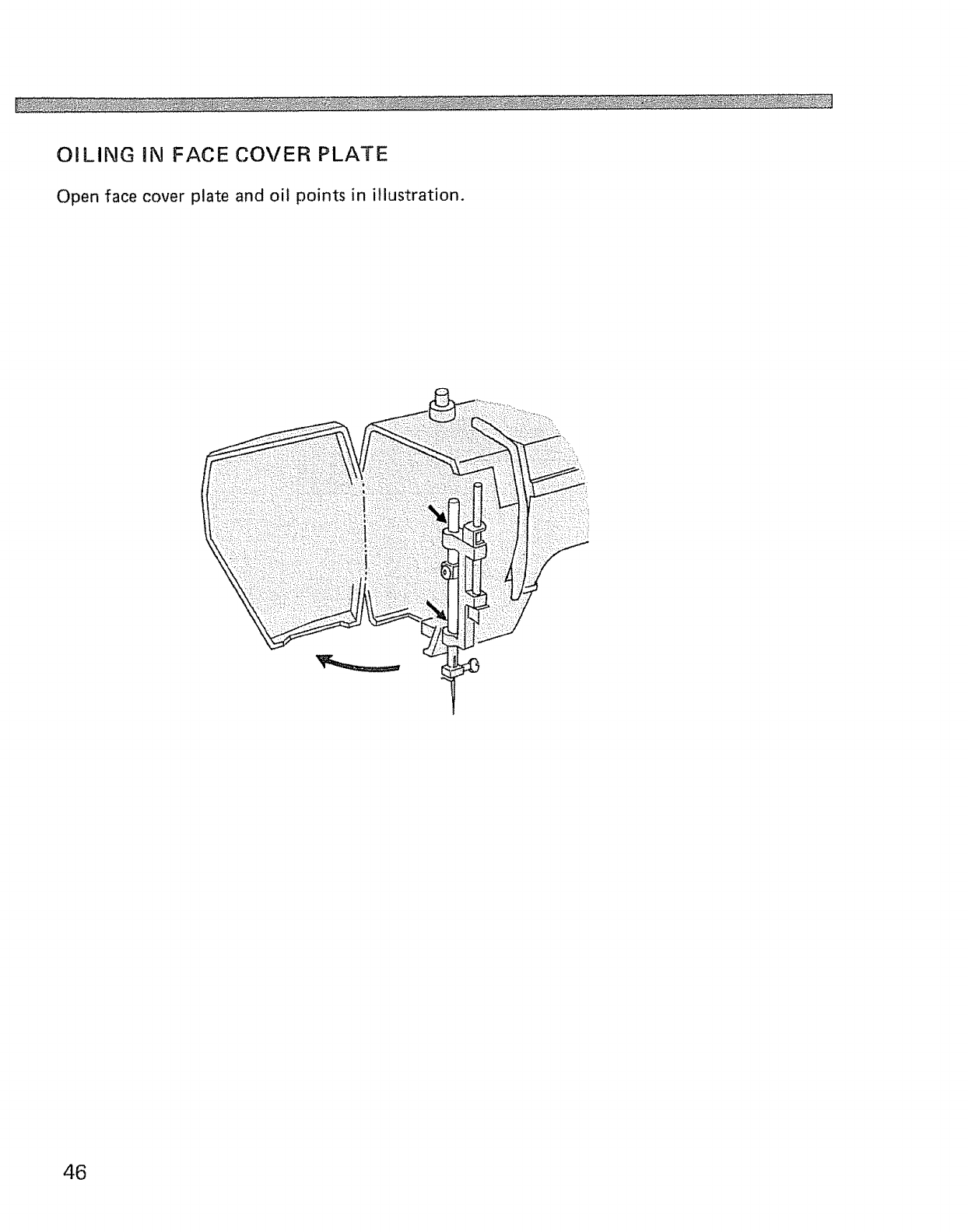 OILING IN FACE COVER PLATE

Open face cover plate and oil points in illustration.

46